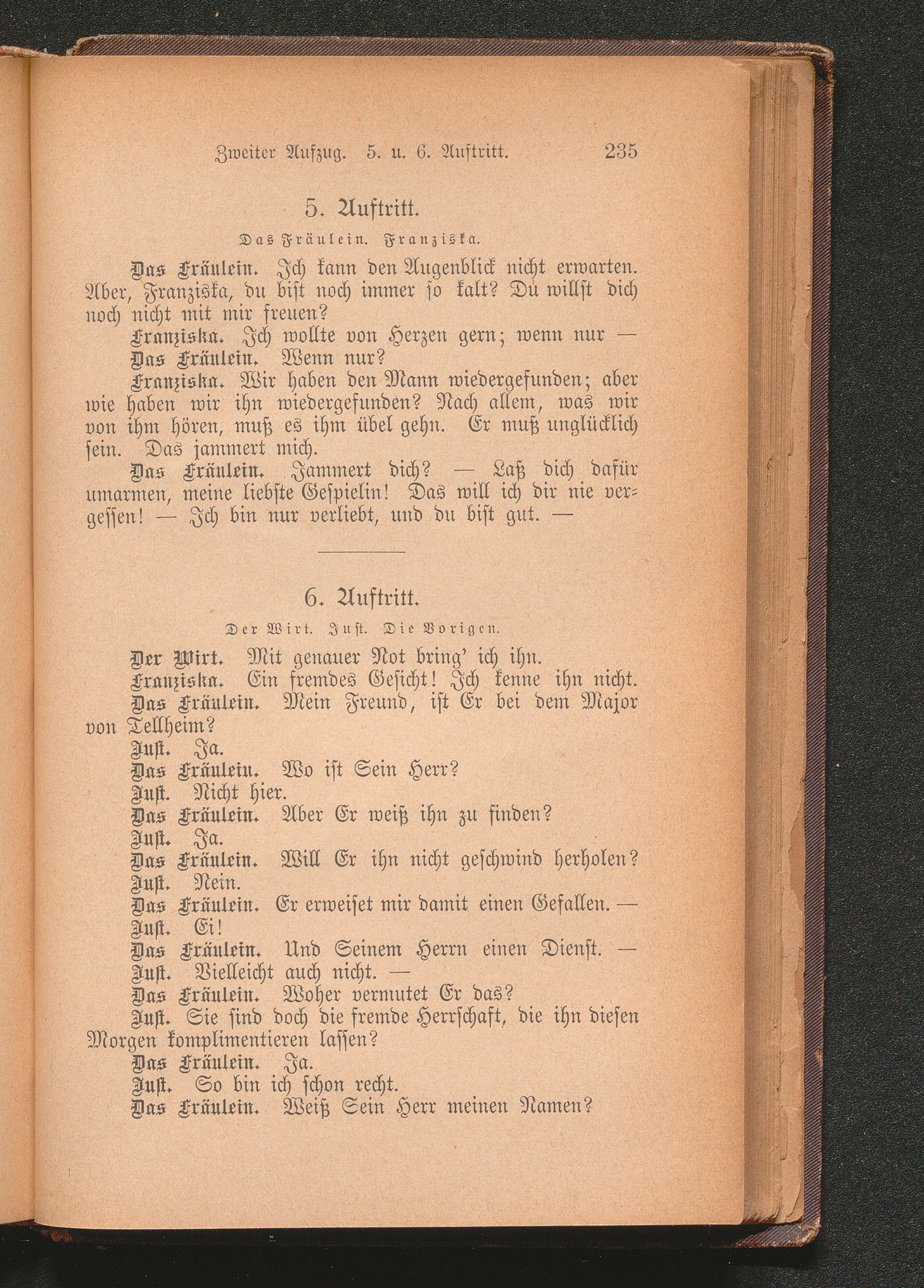 Zweiter Aufzug. 5. u. 6. Auftritt. 235

5. Auftritt.

Das Fräulein. Franziska.

Das Fräulein. Ich kann den Augenblick nicht erwarten. Aber, Franziska, du bist noch immer so kalt? Du willst dich noch nicht mit mir freuen?

Franziska. Ich wollte von Herzen gern; wenn nur —

Das Fräulein. Wenn nur?

Franziska. Wir haben den Mann wiedergefunden; aber wie haben wir ihn wiedergefunden? Nach allem, was wir von ihm hören, muß es ihm übel gehn. Er muß unglücklich sein. Das jammert mich.

Das Fräulein. Jammert dich? — Laß dich dafür umarmen, meine liebste Gespielin! Das will ich dir nie vergessen! — Ich bin nur verliebt, und du bist gut. —

6. Auftritt.

Der Wirt. Just. Die Vorigen.

Der Wirt. Mit genauer Not bring' ich ihn.

Franziska. Ein fremdes Gesicht! Ich kenne ihn nicht.

Das Fräulein. Mein Freund, ist Er bei dem Major von Tellheim?

Just. Ja.

Das Fräulein. Wo ist Sein Herr?

Just. Nicht hier.

Das Fräulein. Aber Er weiß ihn zu finden?

Just. Ja.

Das Fräulein. Will Er ihn nicht geschwind herholen?

Just. Nein.

Das Fräulein. Er erweiset mir damit einen Gefallen. —

Just. Ei!

Das Fräulein. Und Seinem Herrn einen Dienst. —

Just. Vielleicht auch nicht. —

Das Fräulein. Woher vermutet Er das?

Just. Sie sind doch die fremde Herrschaft, die ihn diesen Morgen komplimentieren lassen?

Das Fräulein. Ja.

Just. So bin ich schon recht.

Das Fräulein. Weiß Sein Herr meinen Namen?